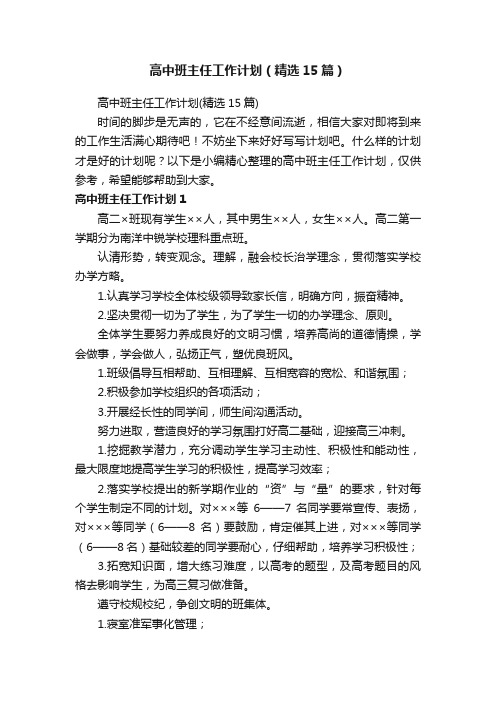 高中班主任工作计划（精选15篇）

高中班主任工作计划(精选15篇)

时间的脚步是无声的，它在不经意间流逝，相信大家对即将到来的工作生活满心期待吧！不妨坐下来好好写写计划吧。什么样的计划才是好的计划呢？以下是小编精心整理的高中班主任工作计划，仅供参考，希望能够帮助到大家。

高中班主任工作计划1

高二×班现有学生××人，其中男生××人，女生××人。高二第一学期分为南洋中锐学校理科重点班。

认清形势，转变观念。理解，融会校长治学理念，贯彻落实学校办学方略。

1.认真学习学校全体校级领导致家长信，明确方向，振奋精神。

2.坚决贯彻一切为了学生，为了学生一切的办学理念、原则。

全体学生要努力养成良好的文明习惯，培养高尚的道德情操，学会做事，学会做人，弘扬正气，塑优良班风。

1.班级倡导互相帮助、互相理解、互相宽容的宽松、和谐氛围；

2.积极参加学校组织的各项活动；

3.开展经长性的同学间，师生间沟通活动。

努力进取，营造良好的学习氛围打好高二基础，迎接高三冲刺。

1.挖掘教学潜力，充分调动学生学习主动性、积极性和能动性，最大限度地提高学生学习的积极性，提高学习效率；

2.落实学校提出的新学期作业的“资”与“量”的要求，针对每个学生制定不同的计划。对×××等 6——7 名同学要常宣传、表扬，对×××等同学（6——8 名）要鼓励，肯定催其上进，对×××等同学（6——8名）基础较差的同学要耐心，仔细帮助，培养学习积极性；

3.拓宽知识面，增大练习难度，以高考的题型，及高考题目的风格去影响学生，为高三复习做准备。

遵守校规校纪，争创文明的班集体。

1.寝室准军事化管理；